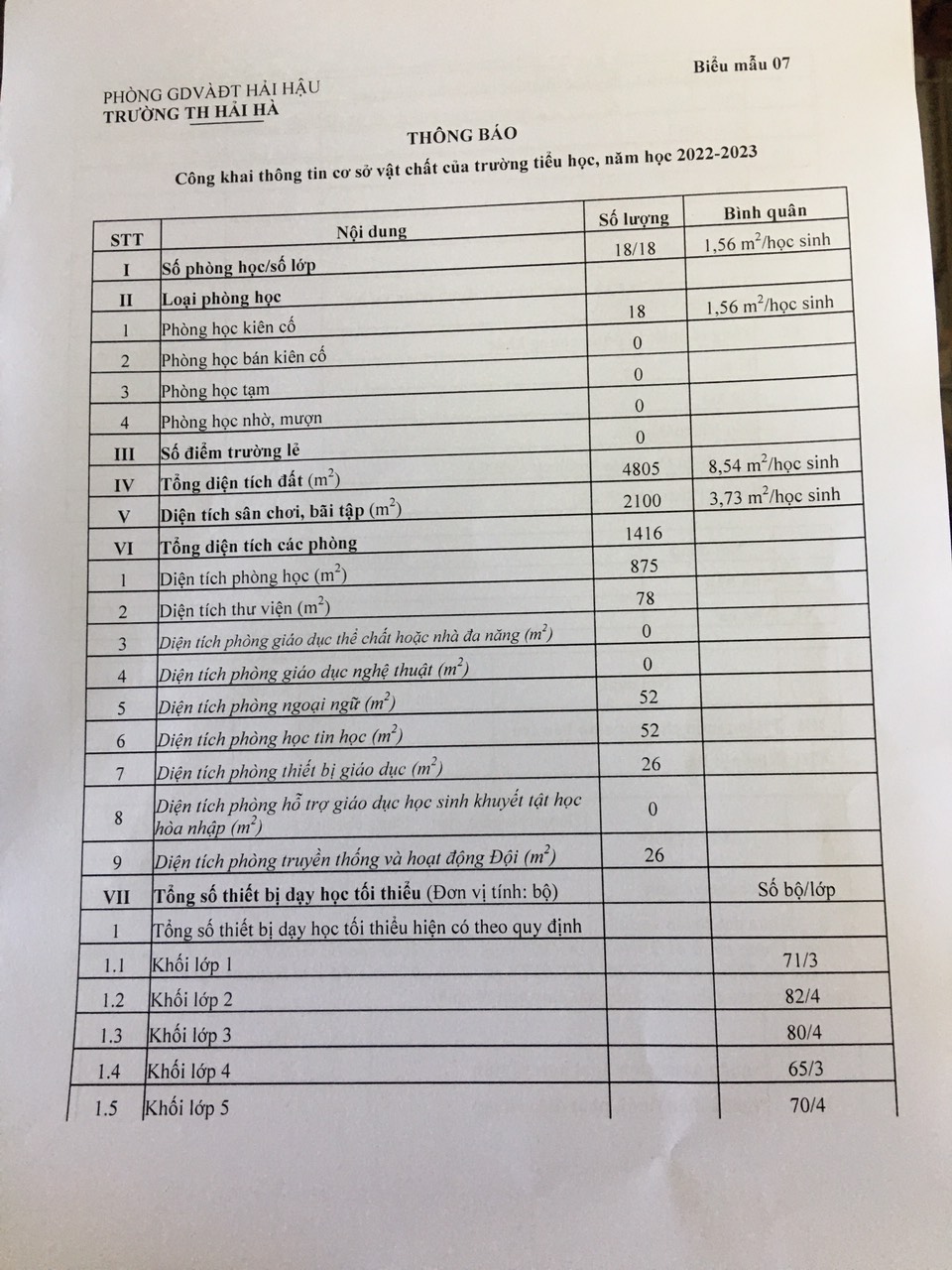 Biểu mẫu 07

PHÒNG GDVÀĐT HẢI HẬU
TRƯỜNG TH HẢI HÀ

THÔNG BÁO

Công khai thông tin cơ sở vật chất của trường tiểu học, năm học 2022-2023

| STT | Nội dung | Số lượng | Bình quân |
|---|---|---|---|
| I | Số phòng học/số lớp | 18/18 | 1,56 $m^2$/học sinh |
| II | Loại phòng học | | |
| 1 | Phòng học kiên cố | 18 | 1,56 $m^2$/học sinh |
| 2 | Phòng học bán kiên cố | 0 | |
| 3 | Phòng học tạm | 0 | |
| 4 | Phòng học nhờ, mượn | 0 | |
| III | Số điểm trường lẻ | 0 | |
| IV | Tổng diện tích đất ($m^2$) | 4805 | 8,54 $m^2$/học sinh |
| V | Diện tích sân chơi, bãi tập ($m^2$) | 2100 | 3,73 $m^2$/học sinh |
| VI | Tổng diện tích các phòng | 1416 | |
| 1 | Diện tích phòng học ($m^2$) | 875 | |
| 2 | Diện tích thư viện ($m^2$) | 78 | |
| 3 | Diện tích phòng giáo dục thể chất hoặc nhà đa năng ($m^2$) | 0 | |
| 4 | Diện tích phòng giáo dục nghệ thuật ($m^2$) | 0 | |
| 5 | Diện tích phòng ngoại ngữ ($m^2$) | 52 | |
| 6 | Diện tích phòng học tin học ($m^2$) | 52 | |
| 7 | Diện tích phòng thiết bị giáo dục ($m^2$) | 26 | |
| 8 | Diện tích phòng hỗ trợ giáo dục học sinh khuyết tật học hòa nhập ($m^2$) | 0 | |
| 9 | Diện tích phòng truyền thống và hoạt động Đội ($m^2$) | 26 | |
| VII | Tổng số thiết bị dạy học tối thiểu (Đơn vị tính: bộ) | | Số bộ/lớp |
| 1 | Tổng số thiết bị dạy học tối thiểu hiện có theo quy định | | |
| 1.1 | Khối lớp 1 | | 71/3 |
| 1.2 | Khối lớp 2 | | 82/4 |
| 1.3 | Khối lớp 3 | | 80/4 |
| 1.4 | Khối lớp 4 | | 65/3 |
| 1.5 | Khối lớp 5 | | 70/4 |